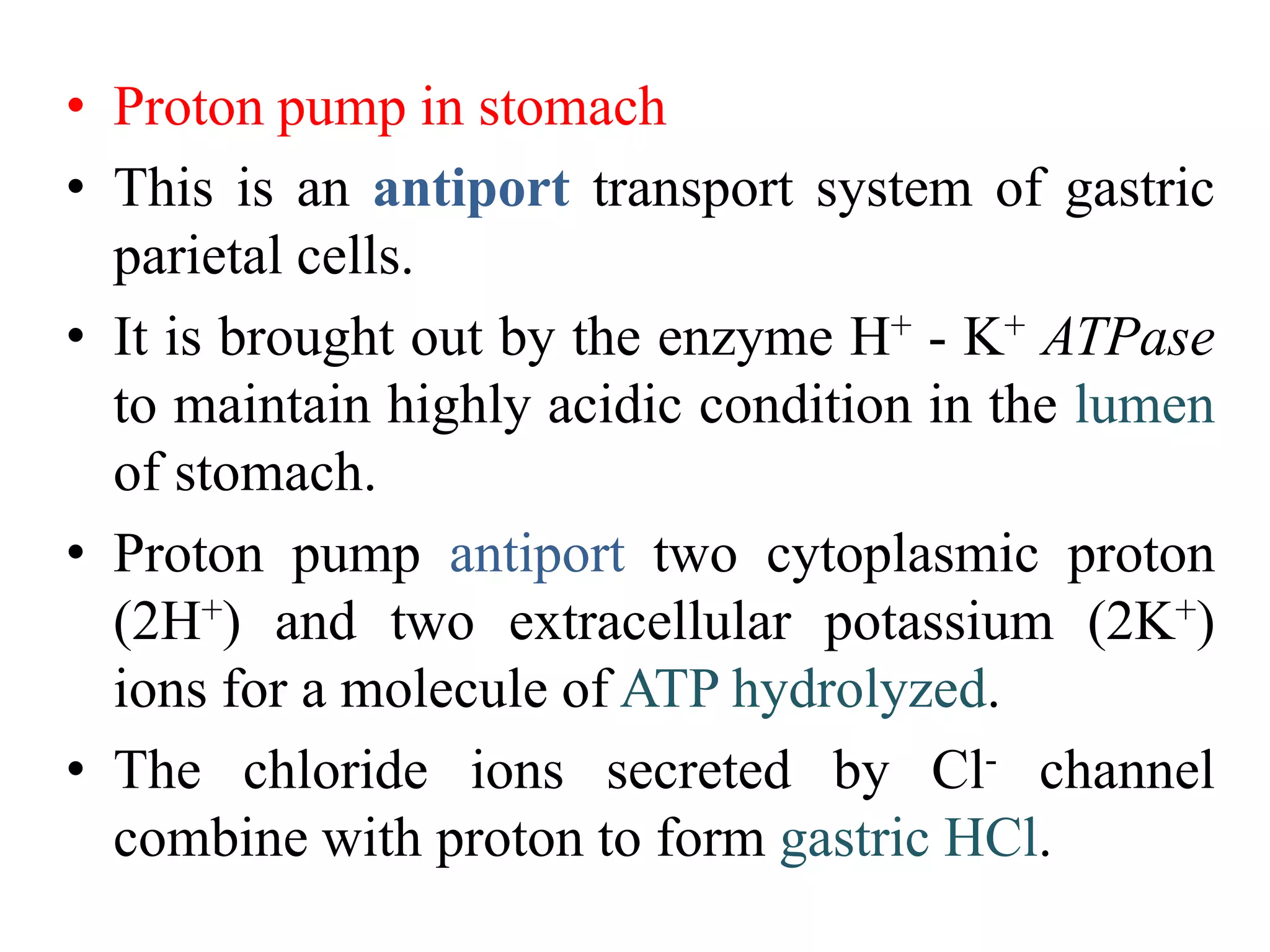 • Proton pump in stomach

• This is an antiport transport system of gastric parietal cells.

• It is brought out by the enzyme $H^+$ - $K^+$ ATPase to maintain highly acidic condition in the lumen of stomach.

• Proton pump antiport two cytoplasmic proton ($2H^+$) and two extracellular potassium ($2K^+$) ions for a molecule of ATP hydrolyzed.

• The chloride ions secreted by $Cl^-$ channel combine with proton to form gastric HCl.